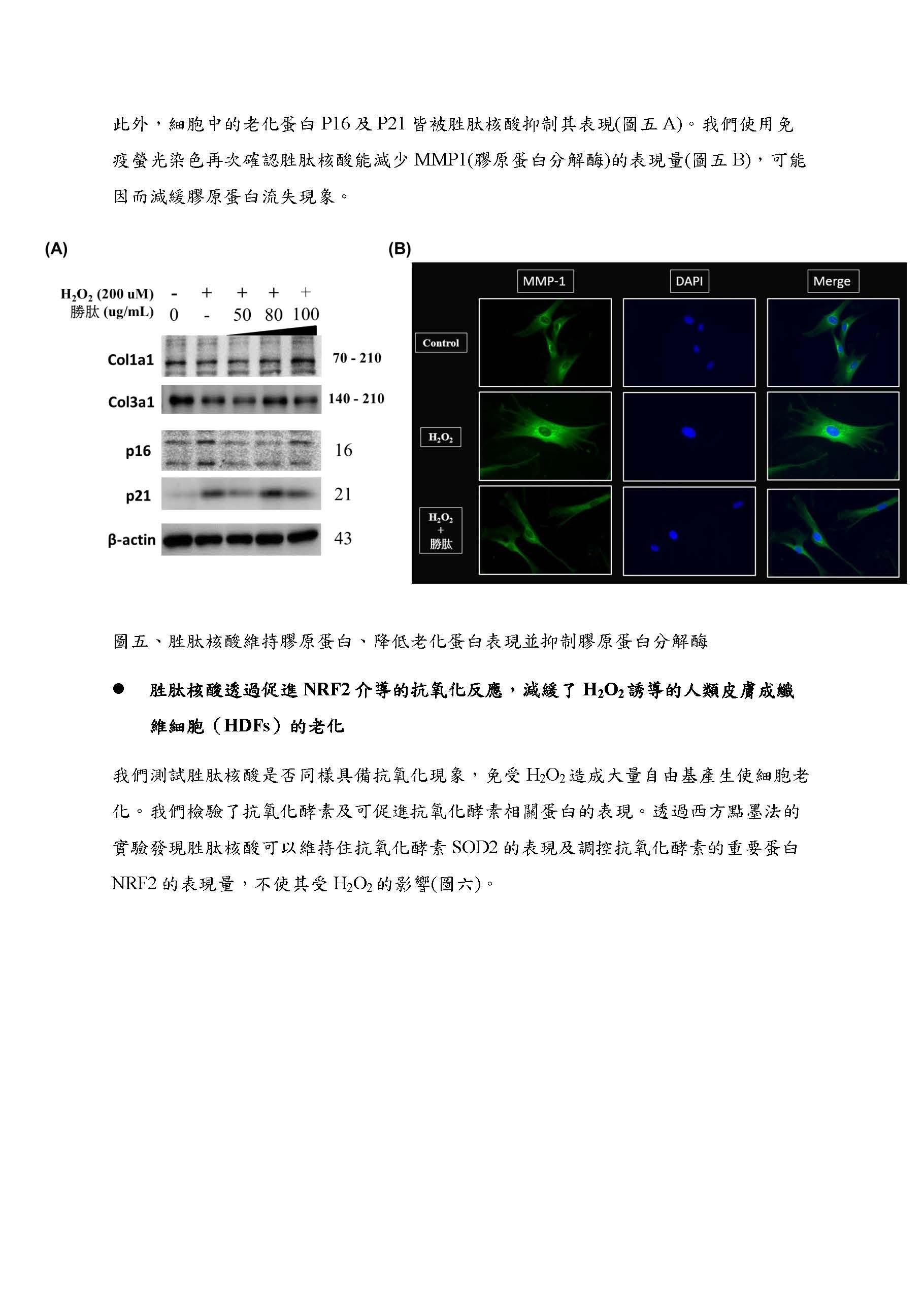 此外，細胞中的老化蛋白 P16 及 P21 皆被胜肽核酸抑制其表現(圖五 A)。我們使用免疫螢光染色再次確認胜肽核酸能減少 MMP1(膠原蛋白分解酶)的表現量(圖五 B)，可能因而減緩膠原蛋白流失現象。

(A)

$H_2O_2$ (200 uM) - + + + +
勝肽 (ug/mL) 0 - 50 80 100

Col1a1 70 - 210
Col3a1 140 - 210
p16 16
p21 21
β-actin 43

(B)

MMP-1 DAPI Merge

Control

$H_2O_2$

$H_2O_2$
+
勝肽

圖五、胜肽核酸維持膠原蛋白、降低老化蛋白表現並抑制膠原蛋白分解酶

● 胜肽核酸透過促進 NRF2 介導的抗氧化反應，減緩了 $H_2O_2$ 誘導的人類皮膚成纖維細胞（HDFs）的老化

我們測試胜肽核酸是否同樣具備抗氧化現象，免受 $H_2O_2$ 造成大量自由基產生使細胞老化。我們檢驗了抗氧化酵素及可促進抗氧化酵素相關蛋白的表現。透過西方點墨法的實驗發現胜肽核酸可以維持住抗氧化酵素 SOD2 的表現及調控抗氧化酵素的重要蛋白 NRF2 的表現量，不使其受 $H_2O_2$ 的影響(圖六)。